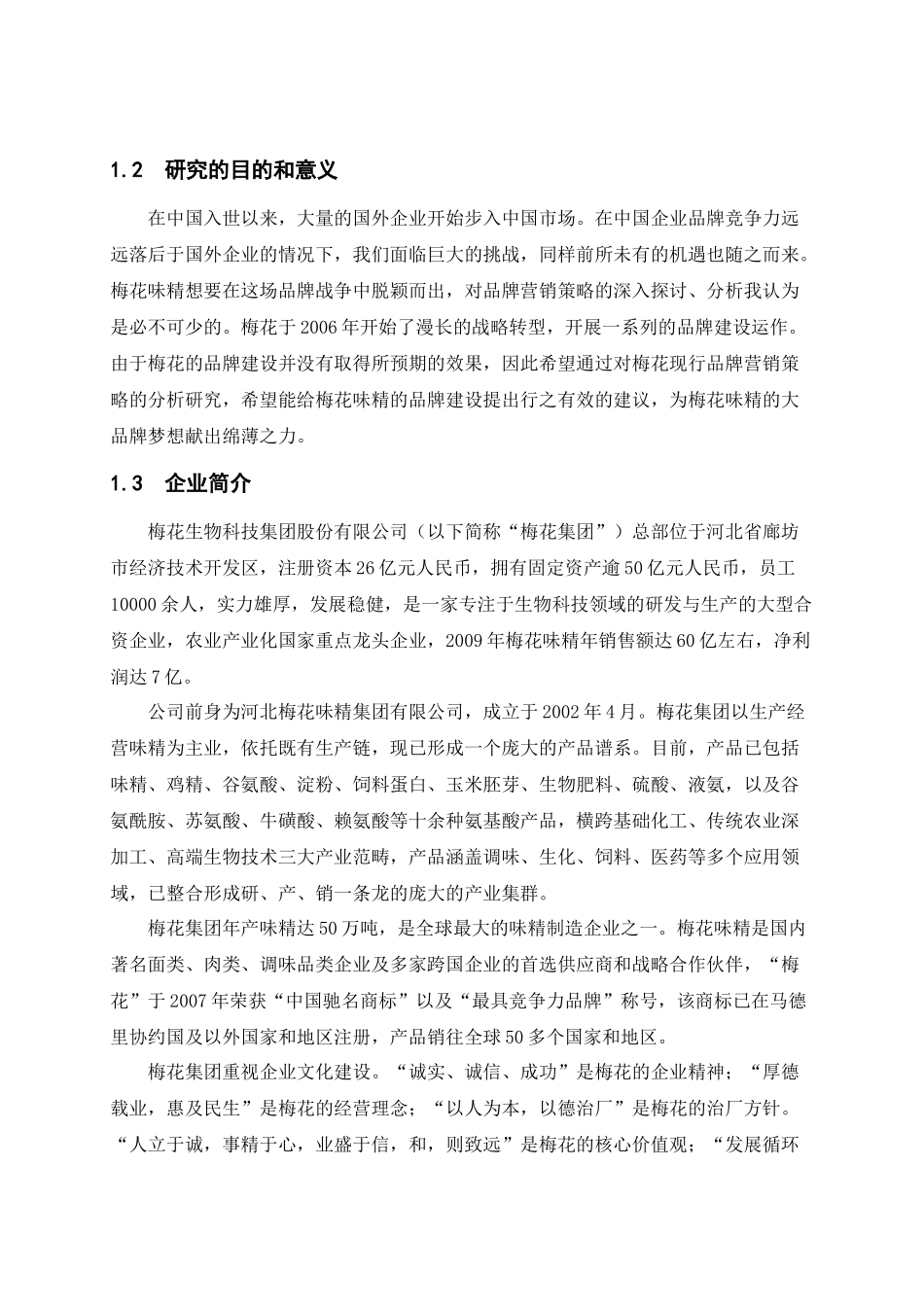 1.2 研究的目的和意义

在中国入世以来，大量的国外企业开始步入中国市场。在中国企业品牌竞争力远远落后于国外企业的情况下，我们面临巨大的挑战，同样前所未有的机遇也随之而来。梅花味精想要在这场品牌战争中脱颖而出，对品牌营销策略的深入探讨、分析我认为是必不可少的。梅花于2006年开始了漫长的战略转型，开展一系列的品牌建设运作。由于梅花的品牌建设并没有取得所预期的效果，因此希望通过对梅花现行品牌营销策略的分析研究，希望能给梅花味精的品牌建设提出行之有效的建议，为梅花味精的大品牌梦想献出绵薄之力。

1.3 企业简介

梅花生物科技集团股份有限公司（以下简称“梅花集团”）总部位于河北省廊坊市经济技术开发区，注册资本26亿元人民币，拥有固定资产逾50亿元人民币，员工10000余人，实力雄厚，发展稳健，是一家专注于生物科技领域的研发与生产的大型合资企业，农业产业化国家重点龙头企业，2009年梅花味精年销售额达60亿左右，净利润达7亿。

公司前身为河北梅花味精集团有限公司，成立于2002年4月。梅花集团以生产经营味精为主业，依托既有生产链，现已形成一个庞大的产品谱系。目前，产品已包括味精、鸡精、谷氨酸、淀粉、饲料蛋白、玉米胚芽、生物肥料、硫酸、液氨，以及谷氨酰胺、苏氨酸、牛磺酸、赖氨酸等十余种氨基酸产品，横跨基础化工、传统农业深加工、高端生物技术三大产业范畴，产品涵盖调味、生化、饲料、医药等多个应用领域，已整合形成研、产、销一条龙的庞大的产业集群。

梅花集团年产味精达50万吨，是全球最大的味精制造企业之一。梅花味精是国内著名面类、肉类、调味品类企业及多家跨国企业的首选供应商和战略合作伙伴，“梅花”于2007年荣获“中国驰名商标”以及“最具竞争力品牌”称号，该商标已在马德里协约国及以外国家和地区注册，产品销往全球50多个国家和地区。

梅花集团重视企业文化建设。“诚实、诚信、成功”是梅花的企业精神；“厚德载业，惠及民生”是梅花的经营理念；“以人为本，以德治厂”是梅花的治厂方针。“人立于诚，事精于心，业盛于信，和，则致远”是梅花的核心价值观；“发展循环